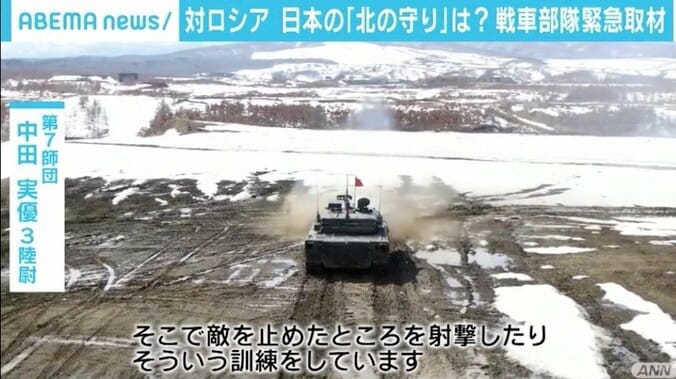 ABEMA news/ 対ロシア 日本の「北の守り」は？ 戦車部隊緊急取材

第7師団
中田 実優 3陸尉

そこで敵を止めたところを射撃したり
そういう訓練をしています

ANN